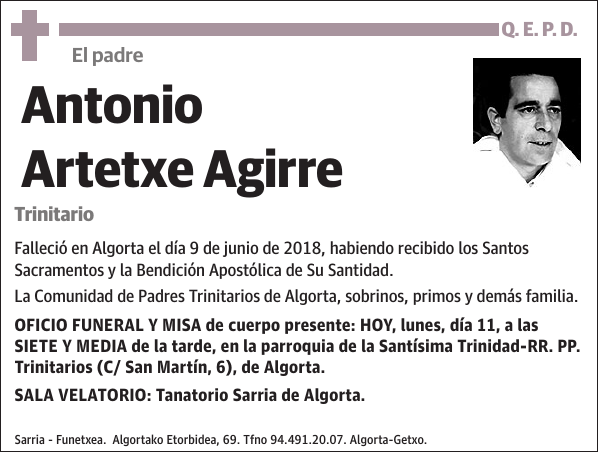 Q. E. P. D.

El padre

Antonio Artetxe Agirre

Trinitario

Falleció en Algorta el día 9 de junio de 2018, habiendo recibido los Santos Sacramentos y la Bendición Apostólica de Su Santidad.

La Comunidad de Padres Trinitarios de Algorta, sobrinos, primos y demás familia.

OFICIO FUNERAL Y MISA de cuerpo presente: HOY, lunes, día 11, a las SIETE Y MEDIA de la tarde, en la parroquia de la Santísima Trinidad-RR. PP. Trinitarios (C/ San Martín, 6), de Algorta.

SALA VELATORIO: Tanatorio Sarria de Algorta.

Sarria - Funetxea. Algortako Etorbidea, 69. Tfno 94.491.20.07. Algorta-Getxo.